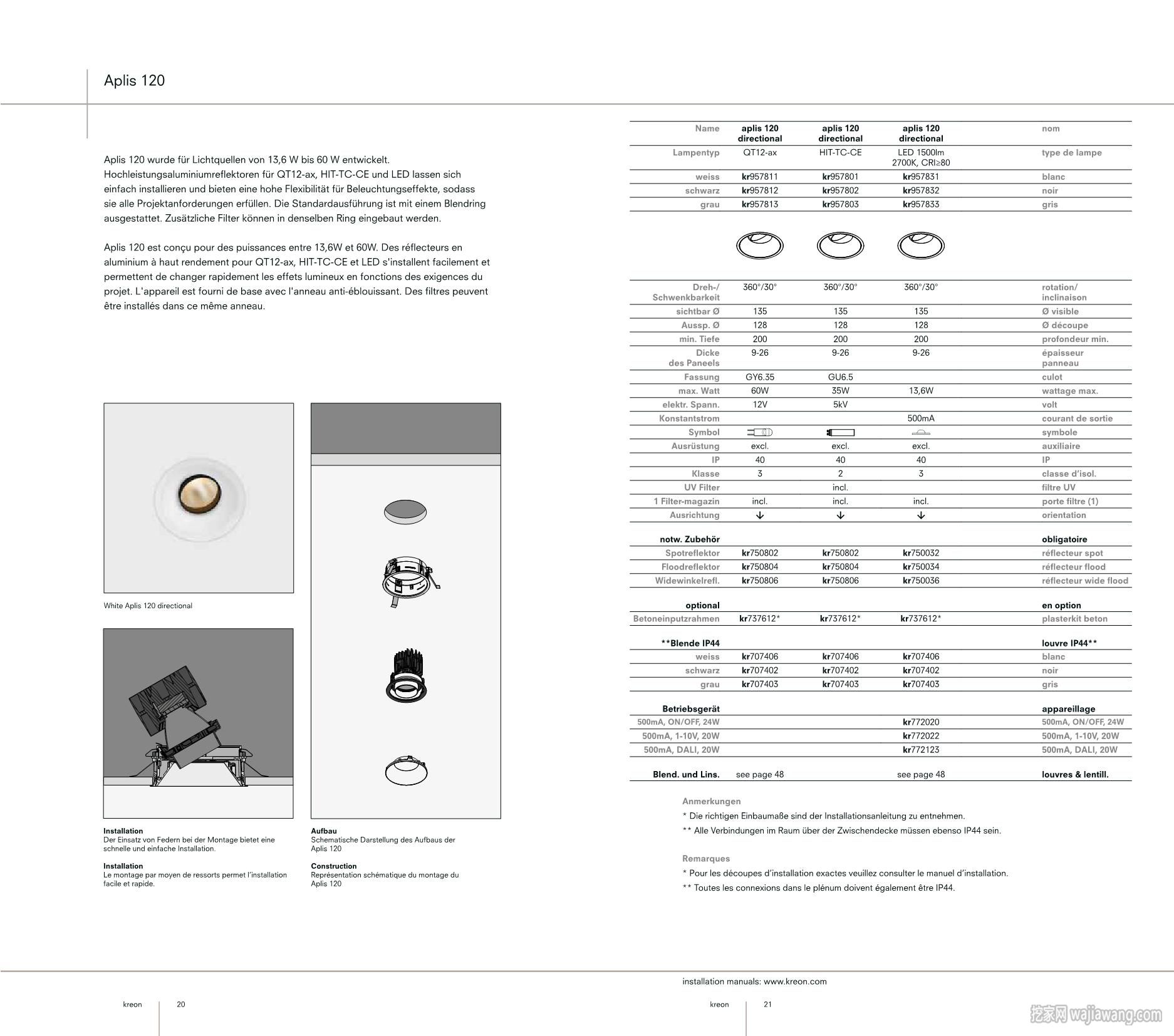 Aplis 120

Aplis 120 wurde für Lichtquellen von 13,6 W bis 60 W entwickelt. Hochleistungsaluminiumreflektoren für QT12-ax, HIT-TC-CE und LED lassen sich einfach installieren und bieten eine hohe Flexibilität für Beleuchtungseffekte, sodass sie alle Projektanforderungen erfüllen. Die Standardausführung ist mit einem Blendring ausgestattet. Zusätzliche Filter können in denselben Ring eingebaut werden.

Aplis 120 est conçu pour des puissances entre 13,6W et 60W. Des réflecteurs en aluminium à haut rendement pour QT12-ax, HIT-TC-CE et LED s'installent facilement et permettent de changer rapidement les effets lumineux en fonctions des exigences du projet. L'appareil est fourni de base avec l'anneau anti-éblouissant. Des filtres peuvent être installés dans ce même anneau.

White Aplis 120 directional

Installation
Der Einsatz von Federn bei der Montage bietet eine schnelle und einfache Installation.

Installation
Le montage par moyen de ressorts permet l'installation facile et rapide.

Aufbau
Schematische Darstellung des Aufbaus der Aplis 120

Construction
Représentation schématique du montage du Aplis 120

| Name | aplis 120 directional | aplis 120 directional | aplis 120 directional | nom |
|---|---|---|---|---|
| Lampentyp | QT12-ax | HIT-TC-CE | LED 1500lm 2700K, CRI≥80 | type de lampe |
| weiss | kr957811 | kr957801 | kr957831 | blanc |
| schwarz | kr957812 | kr957802 | kr957832 | noir |
| grau | kr957813 | kr957803 | kr957833 | gris |
| Dreh-/ Schwenkbarkeit | 360°/30° | 360°/30° | 360°/30° | rotation/ inclinaison |
| sichtbar Ø | 135 | 135 | 135 | Ø visible |
| Aussp. Ø | 128 | 128 | 128 | Ø découpe |
| min. Tiefe | 200 | 200 | 200 | profondeur min. |
| Dicke des Paneels | 9-26 | 9-26 | 9-26 | épaisseur panneau |
| Fassung | GY6.35 | GU6.5 | | culot |
| max. Watt | 60W | 35W | 13,6W | wattage max. |
| elektr. Spann. | 12V | 5kV | | volt |
| Konstantstrom | | | 500mA | courant de sortie |
| Symbol | | | | symbole |
| Ausrüstung | excl. | excl. | excl. | auxiliaire |
| IP | 40 | 40 | 40 | IP |
| Klasse | 3 | 2 | 3 | classe d'isol. |
| UV Filter | | incl. | | filtre UV |
| 1 Filter-magazin | incl. | incl. | incl. | porte filtre (1) |
| Ausrichtung | ↓ | ↓ | ↓ | orientation |
| notw. Zubehör | | | | obligatoire |
| Spotreflektor | kr750802 | kr750802 | kr750032 | réflecteur spot |
| Floodreflektor | kr750804 | kr750804 | kr750034 | réflecteur flood |
| Widewinkelrefl. | kr750806 | kr750806 | kr750036 | réflecteur wide flood |
| optional | | | | en option |
| Betoneinputzrahmen | kr737612* | kr737612* | kr737612* | plasterkit beton |
| **Blende IP44 | | | | louvre IP44** |
| weiss | kr707406 | kr707406 | kr707406 | blanc |
| schwarz | kr707402 | kr707402 | kr707402 | noir |
| grau | kr707403 | kr707403 | kr707403 | gris |
| Betriebsgerät | | | | appareillage |
| 500mA, ON/OFF, 24W | | | kr772020 | 500mA, ON/OFF, 24W |
| 500mA, 1-10V, 20W | | | kr772022 | 500mA, 1-10V, 20W |
| 500mA, DALI, 20W | | | kr772123 | 500mA, DALI, 20W |
| Blend. und Lins. | see page 48 | | see page 48 | louvres & lentill. |

Anmerkungen
* Die richtigen Einbaumaße sind der Installationsanleitung zu entnehmen.
** Alle Verbindungen im Raum über der Zwischendecke müssen ebenso IP44 sein.

Remarques
* Pour les découpes d'installation exactes veuillez consulter le manuel d'installation.
** Toutes les connexions dans le plénum doivent également être IP44.

installation manuals: www.kreon.com

kreon 20

kreon 21

挖家网 wajiawang.com